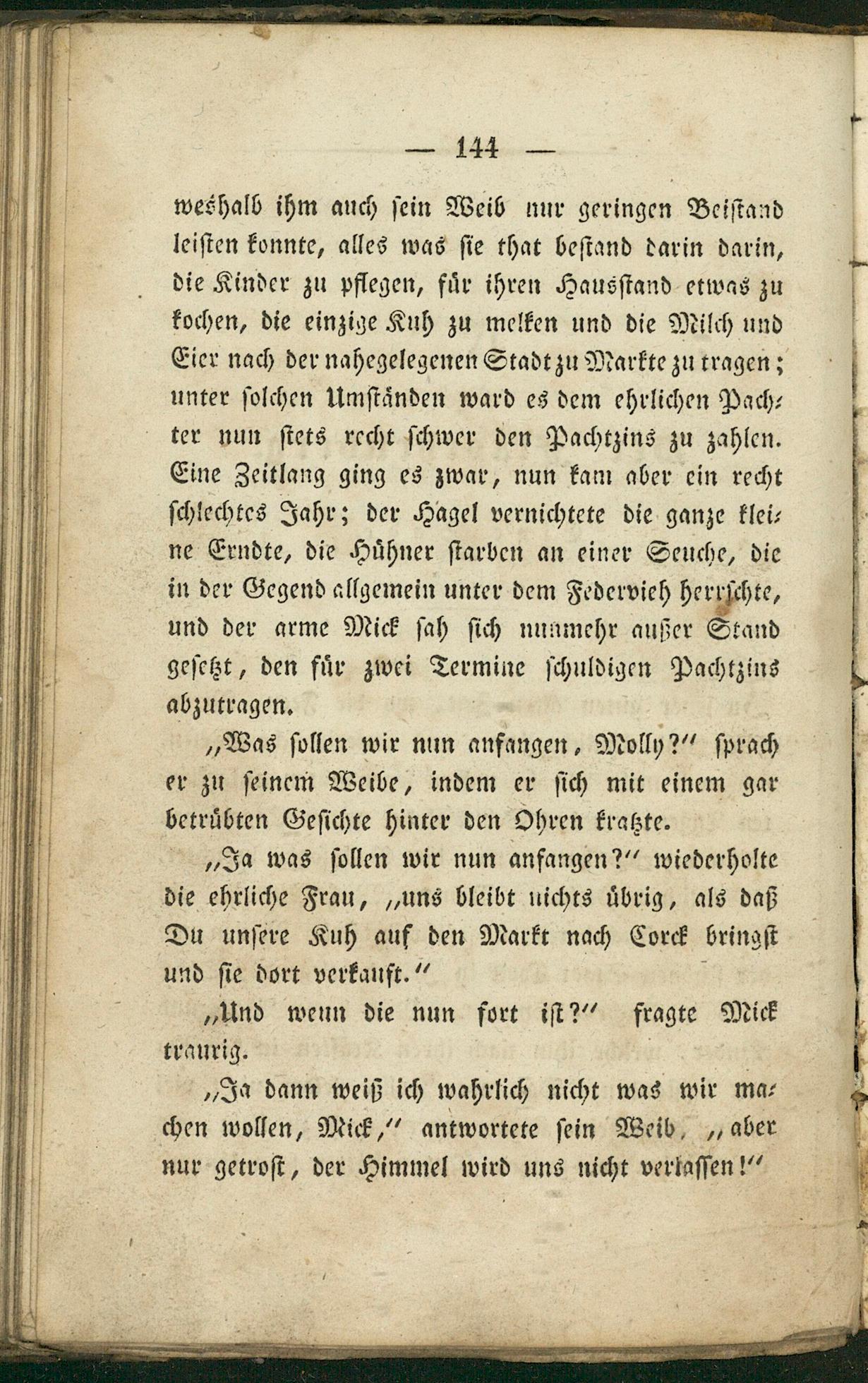 — 144 —

weshalb ihm auch sein Weib nur geringen Beistand leisten konnte, alles was sie that bestand darin darin, die Kinder zu pflegen, für ihren Hausstand etwas zu kochen, die einzige Kuh zu melken und die Milch und Eier nach der nahegelegenen Stadt zu Markte zu tragen; unter solchen Umständen ward es dem ehrlichen Pachter nun stets recht schwer den Pachtzins zu zahlen. Eine Zeitlang ging es zwar, nun kam aber ein recht schlechtes Jahr; der Hagel vernichtete die ganze kleine Erndte, die Hühner starben an einer Seuche, die in der Gegend allgemein unter dem Federvieh herrschte, und der arme Mick sah sich nunmehr außer Stand gesetzt, den für zwei Termine schuldigen Pachtzins abzutragen.

„Was sollen wir nun anfangen, Molly?“ sprach er zu seinem Weibe, indem er sich mit einem gar betrübten Gesichte hinter den Ohren kratzte.

„Ja was sollen wir nun anfangen?“ wiederholte die ehrliche Frau, „uns bleibt nichts übrig, als daß Du unsere Kuh auf den Markt nach Corck bringst und sie dort verkauft.“

„Und wenn die nun fort ist?“ fragte Mick traurig.

„Ja dann weiß ich wahrlich nicht was wir machen wollen, Mick,“ antwortete sein Weib, „aber nur getrost, der Himmel wird uns nicht verlassen!“